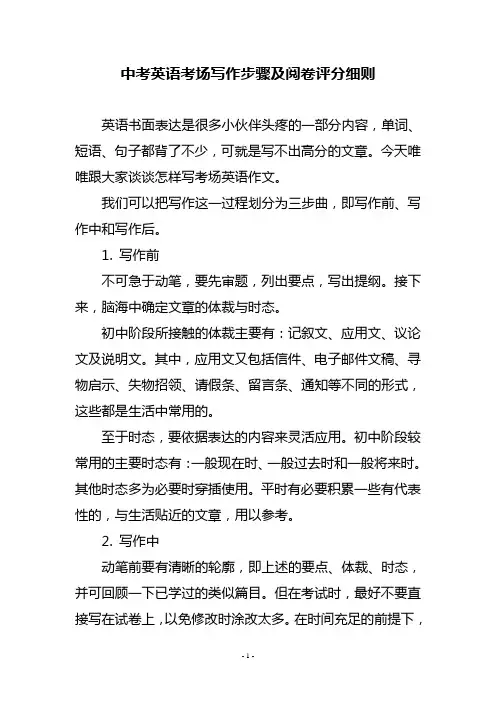 中考英语考场写作步骤及阅卷评分细则

英语书面表达是很多小伙伴头疼的一部分内容，单词、短语、句子都背了不少，可就是写不出高分的文章。今天唯唯跟大家谈谈怎样写考场英语作文。

我们可以把写作这一过程划分为三步曲，即写作前、写作中和写作后。

1. 写作前

不可急于动笔，要先审题，列出要点，写出提纲。接下来，脑海中确定文章的体裁与时态。

初中阶段所接触的体裁主要有：记叙文、应用文、议论文及说明文。其中，应用文又包括信件、电子邮件文稿、寻物启示、失物招领、请假条、留言条、通知等不同的形式，这些都是生活中常用的。

至于时态，要依据表达的内容来灵活应用。初中阶段较常用的主要时态有：一般现在时、一般过去时和一般将来时。其他时态多为必要时穿插使用。平时有必要积累一些有代表性的，与生活贴近的文章，用以参考。

2. 写作中

动笔前要有清晰的轮廓，即上述的要点、体裁、时态，并可回顾一下已学过的类似篇目。但在考试时，最好不要直接写在试卷上，以免修改时涂改太多。在时间充足的前提下，

- 1 -